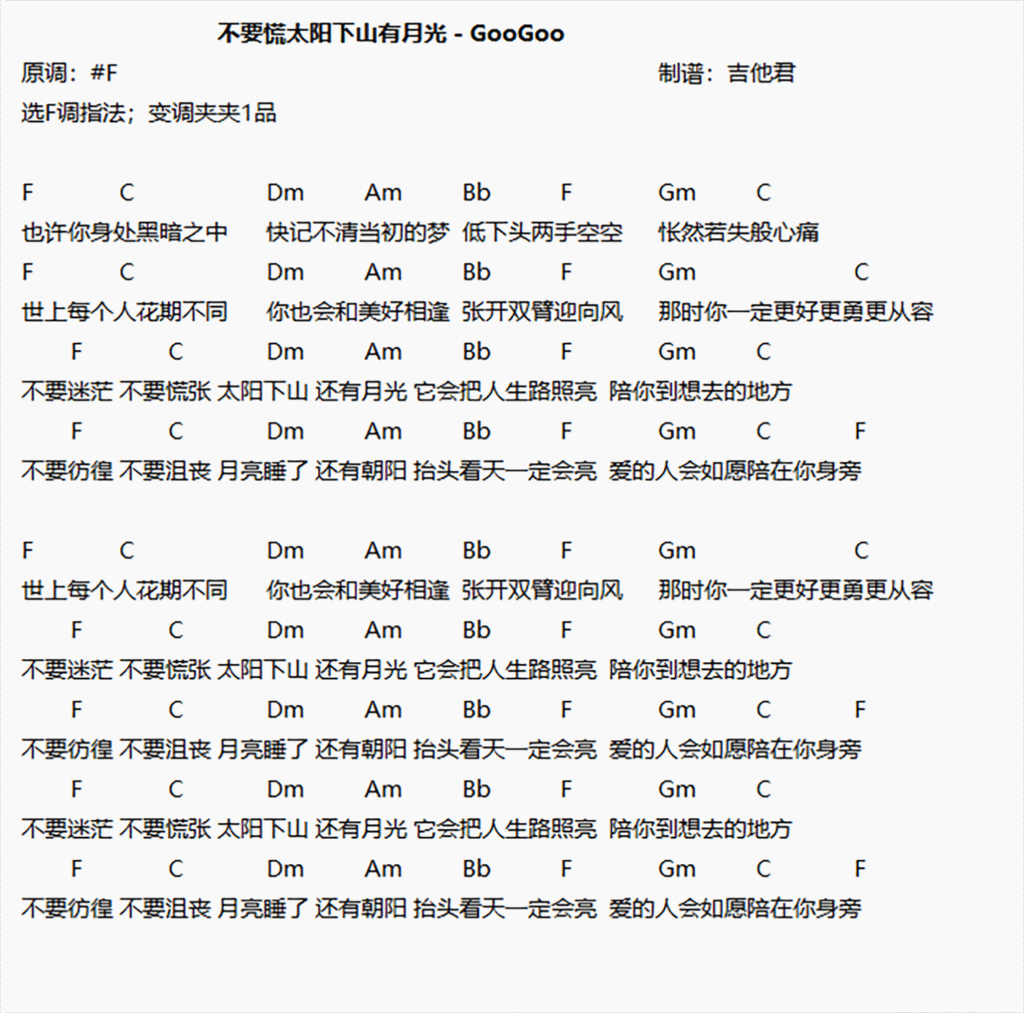 不要慌太阳下山有月光 - GooGoo

原调：#F 制谱：吉他君

选F调指法；变调夹夹1品

F C Dm Am Bb F Gm C
也许你身处黑暗之中 快记不清当初的梦 低下头两手空空 怅然若失般心痛
F C Dm Am Bb F Gm C
世上每个人花期不同 你也会和美好相逢 张开双臂迎向风 那时你一定更好更勇更从容
F C Dm Am Bb F Gm C
不要迷茫 不要慌张 太阳下山 还有月光 它会把人生路照亮 陪你到想去的地方
F C Dm Am Bb F Gm C F
不要彷徨 不要沮丧 月亮睡了 还有朝阳 抬头看天一定会亮 爱的人会如愿陪在你身旁

F C Dm Am Bb F Gm C
世上每个人花期不同 你也会和美好相逢 张开双臂迎向风 那时你一定更好更勇更从容
F C Dm Am Bb F Gm C
不要迷茫 不要慌张 太阳下山 还有月光 它会把人生路照亮 陪你到想去的地方
F C Dm Am Bb F Gm C F
不要彷徨 不要沮丧 月亮睡了 还有朝阳 抬头看天一定会亮 爱的人会如愿陪在你身旁
F C Dm Am Bb F Gm C
不要迷茫 不要慌张 太阳下山 还有月光 它会把人生路照亮 陪你到想去的地方
F C Dm Am Bb F Gm C F
不要彷徨 不要沮丧 月亮睡了 还有朝阳 抬头看天一定会亮 爱的人会如愿陪在你身旁